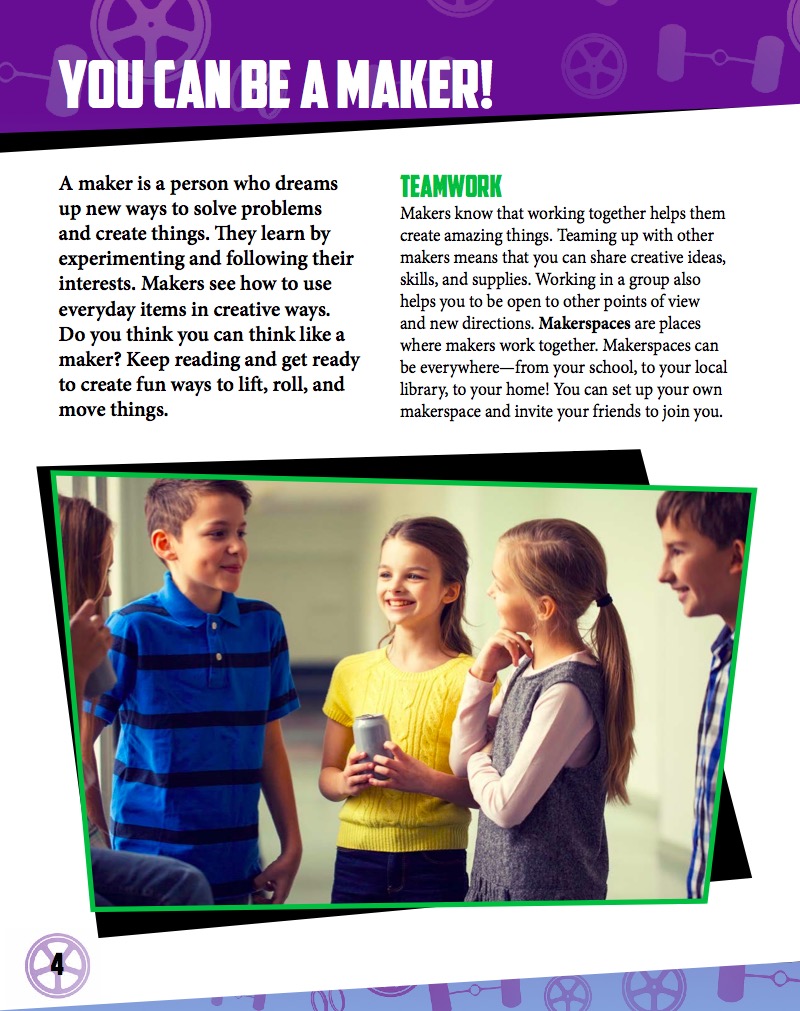 YOU CAN BE A MAKER!

A maker is a person who dreams up new ways to solve problems and create things. They learn by experimenting and following their interests. Makers see how to use everyday items in creative ways. Do you think you can think like a maker? Keep reading and get ready to create fun ways to lift, roll, and move things.

TEAMWORK

Makers know that working together helps them create amazing things. Teaming up with other makers means that you can share creative ideas, skills, and supplies. Working in a group also helps you to be open to other points of view and new directions. Makerspaces are places where makers work together. Makerspaces can be everywhere—from your school, to your local library, to your home! You can set up your own makerspace and invite your friends to join you.

4